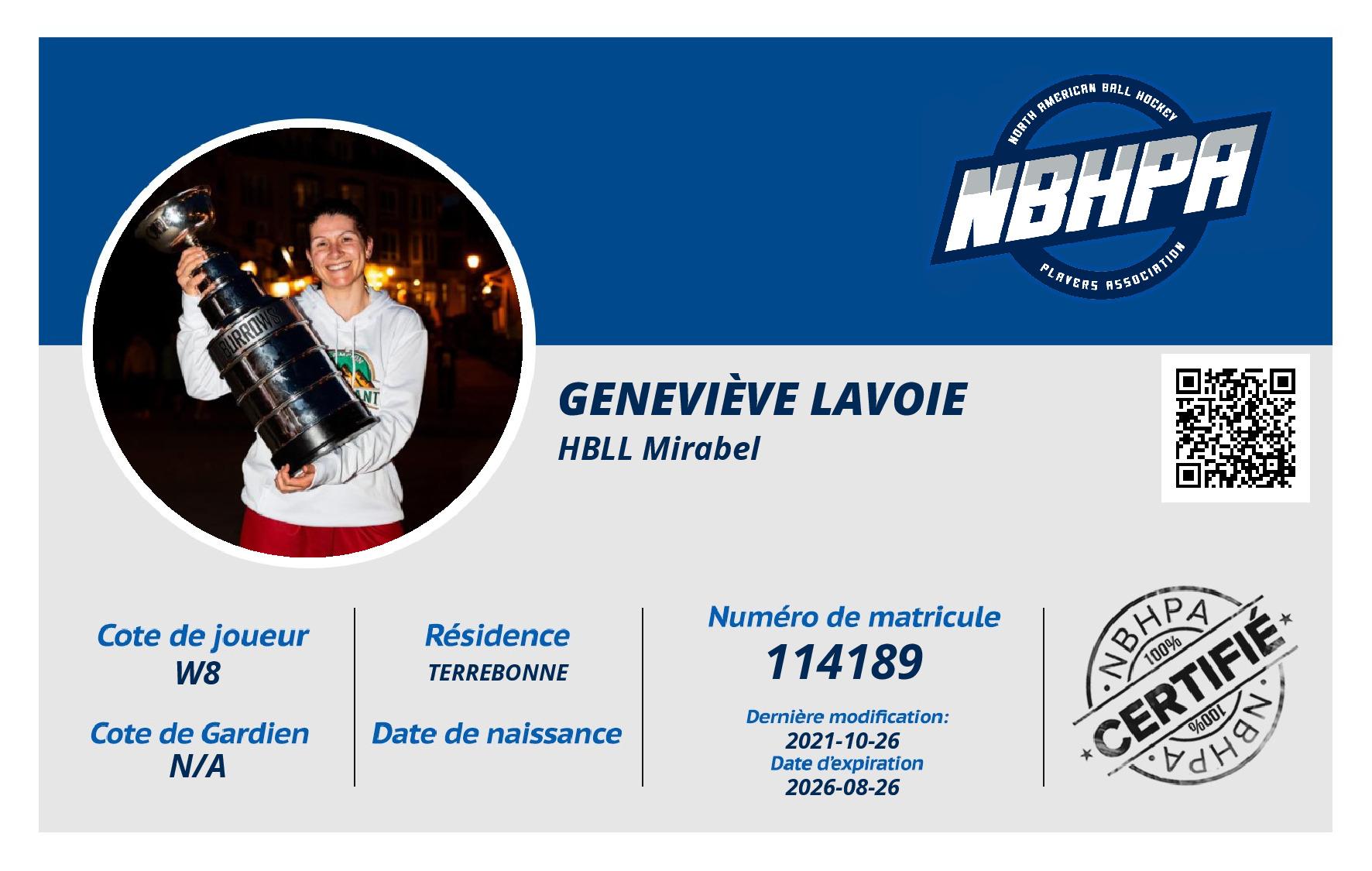 NORTH AMERICAN BALL HOCKEY
NBHPA
PLAYERS ASSOCIATION

BURROWS

GENEVIÈVE LAVOIE
HBLL Mirabel

Cote de joueur
W8

Cote de Gardien
N/A

Résidence
TERREBONNE

Date de naissance

Numéro de matricule
114189

Dernière modification:
2021-10-26
Date d'expiration
2026-08-26

NBHPA
100%
CERTIFIÉ
100%
NBHPA